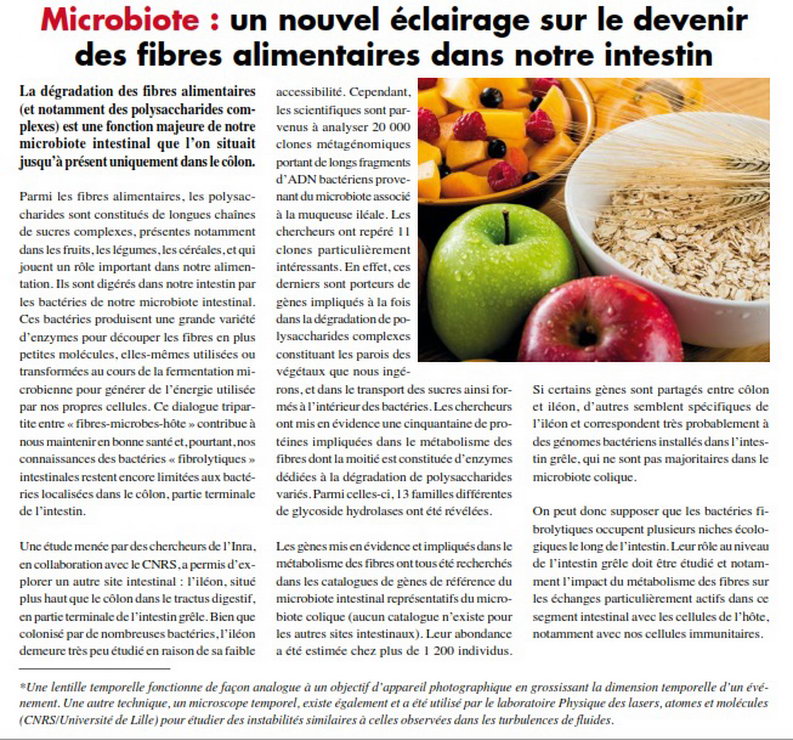 Microbiote : un nouvel éclairage sur le devenir des fibres alimentaires dans notre intestin

La dégradation des fibres alimentaires (et notamment des polysaccharides complexes) est une fonction majeure de notre microbiote intestinal que l'on situait jusqu'à présent uniquement dans le côlon.

Parmi les fibres alimentaires, les polysaccharides sont constitués de longues chaînes de sucres complexes, présentes notamment dans les fruits, les légumes, les céréales, et qui jouent un rôle important dans notre alimentation. Ils sont digérés dans notre intestin par les bactéries de notre microbiote intestinal. Ces bactéries produisent une grande variété d'enzymes pour découper les fibres en plus petites molécules, elles-mêmes utilisées ou transformées au cours de la fermentation microbienne pour générer de l'énergie utilisée par nos propres cellules. Ce dialogue tripartite entre « fibres-microbes-hôte » contribue à nous maintenir en bonne santé et, pourtant, nos connaissances des bactéries « fibrolytiques » intestinales restent encore limitées aux bactéries localisées dans le côlon, partie terminale de l'intestin.

Une étude menée par des chercheurs de l'Inra, en collaboration avec le CNRS, a permis d'explorer un autre site intestinal : l'iléon, situé plus haut que le côlon dans le tractus digestif, en partie terminale de l'intestin grêle. Bien que colonisé par de nombreuses bactéries, l'iléon demeure très peu étudié en raison de sa faible accessibilité. Cependant, les scientifiques sont parvenus à analyser 20 000 clones métagénomiques portant de longs fragments d'ADN bactériens provenant du microbiote associé à la muqueuse iléale. Les chercheurs ont repéré 11 clones particulièrement intéressants. En effet, ces derniers sont porteurs de gènes impliqués à la fois dans la dégradation de polysaccharides complexes constituant les parois des végétaux que nous ingérons, et dans le transport des sucres ainsi formés à l'intérieur des bactéries. Les chercheurs ont mis en évidence une cinquantaine de protéines impliquées dans le métabolisme des fibres dont la moitié est constituée d'enzymes dédiées à la dégradation de polysaccharides variés. Parmi celles-ci, 13 familles différentes de glycoside hydrolases ont été révélées.

Les gènes mis en évidence et impliqués dans le métabolisme des fibres ont tous été recherchés dans les catalogues de gènes de référence du microbiote intestinal représentatifs du microbiote colique (aucun catalogue n'existe pour les autres sites intestinaux). Leur abondance a été estimée chez plus de 1 200 individus.

Si certains gènes sont partagés entre côlon et iléon, d'autres semblent spécifiques de l'iléon et correspondent très probablement à des génomes bactériens installés dans l'intestin grêle, qui ne sont pas majoritaires dans le microbiote colique.

On peut donc supposer que les bactéries fibrolytiques occupent plusieurs niches écologiques le long de l'intestin. Leur rôle au niveau de l'intestin grêle doit être étudié et notamment l'impact du métabolisme des fibres sur les échanges particulièrement actifs dans ce segment intestinal avec les cellules de l'hôte, notamment avec nos cellules immunitaires.

*Une lentille temporelle fonctionne de façon analogue à un objectif d'appareil photographique en grossissant la dimension temporelle d'un événement. Une autre technique, un microscope temporel, existe également et a été utilisé par le laboratoire Physique des lasers, atomes et molécules (CNRS/Université de Lille) pour étudier des instabilités similaires à celles observées dans les turbulences de fluides.